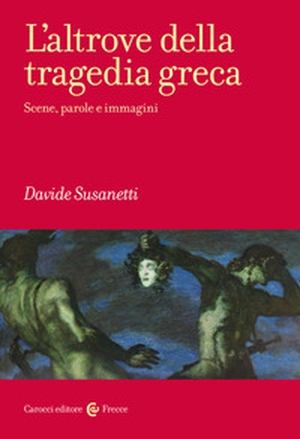 L'altrove della tragedia greca

Scene, parole e immagini

Davide Susanetti

Carocci editore Frecce